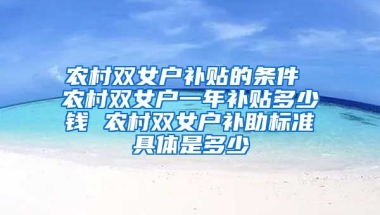 农村双女户补贴的条件 农村双女户一年补贴多少钱 农村双女户补助标准具体是多少